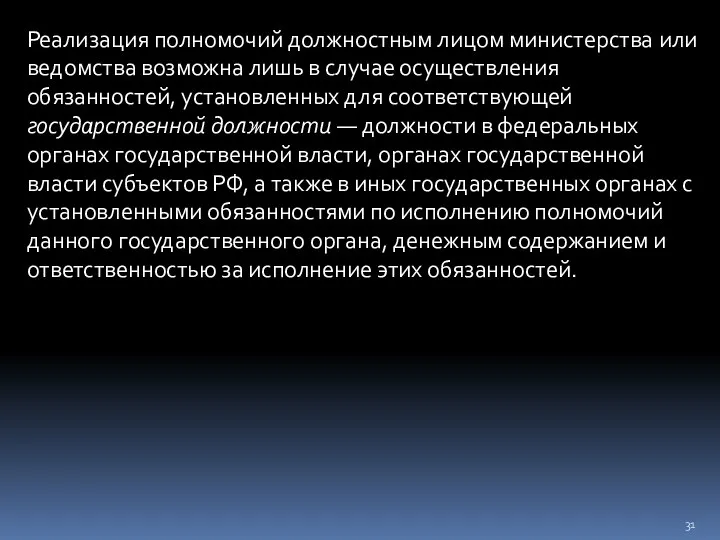 Реализация полномочий должностным лицом министерства или ведомства возможна лишь в случае осуществления обязанностей, установленных для соответствующей государственной должности — должности в федеральных органах государственной власти, органах государственной власти субъектов РФ, а также в иных государственных органах с установленными обязанностями по исполнению полномочий данного государственного органа, денежным содержанием и ответственностью за исполнение этих обязанностей.

31